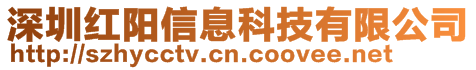 深圳红阳信息科技有限公司
http://szhycctv.cn.coovee.net